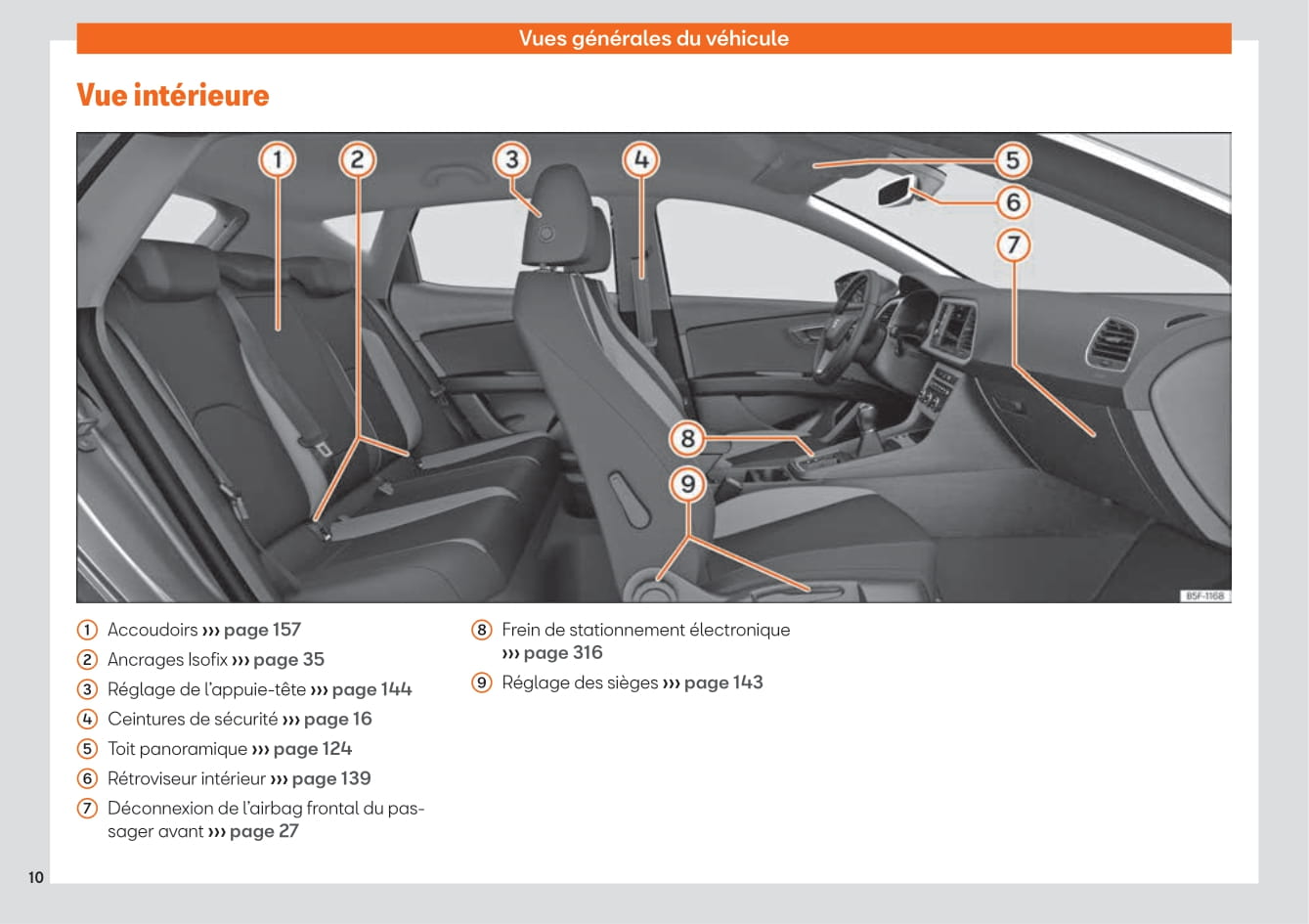 Vues générales du véhicule

Vue intérieure

1 2 3 4 5 6 7 8 9

B5F-1168

1 Accoudoirs ››› page 157
2 Ancrages Isofix ››› page 35
3 Réglage de l'appuie-tête ››› page 144
4 Ceintures de sécurité ››› page 16
5 Toit panoramique ››› page 124
6 Rétroviseur intérieur ››› page 139
7 Déconnexion de l'airbag frontal du passager avant ››› page 27

8 Frein de stationnement électronique ››› page 316
9 Réglage des sièges ››› page 143

10